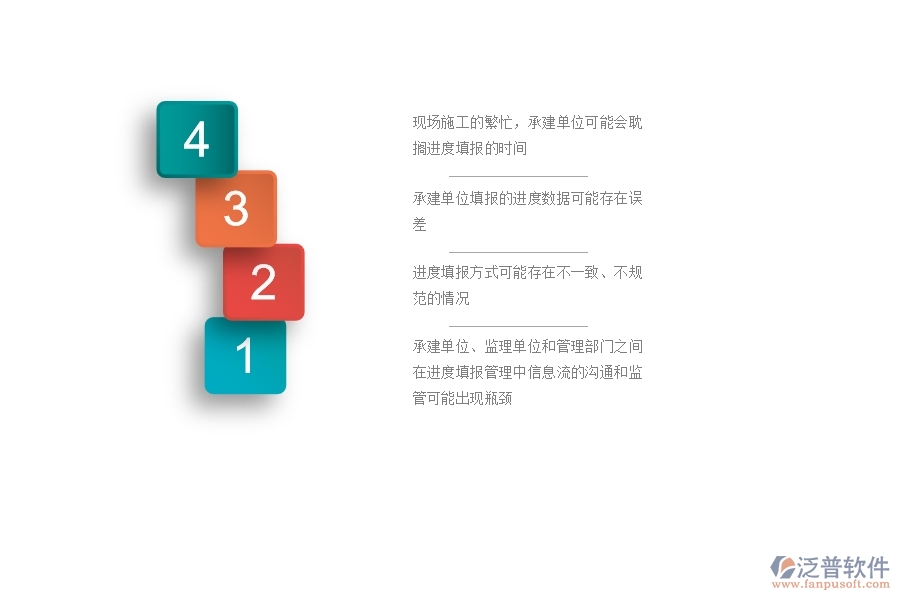 4

3

2

1

现场施工的繁忙，承建单位可能会耽搁进度填报的时间

承建单位填报的进度数据可能存在误差

进度填报方式可能存在不一致、不规范的情况

承建单位、监理单位和管理部门之间在进度填报管理中信息流的沟通和监管可能出现瓶颈

泛普软件
www.fanpusoft.com